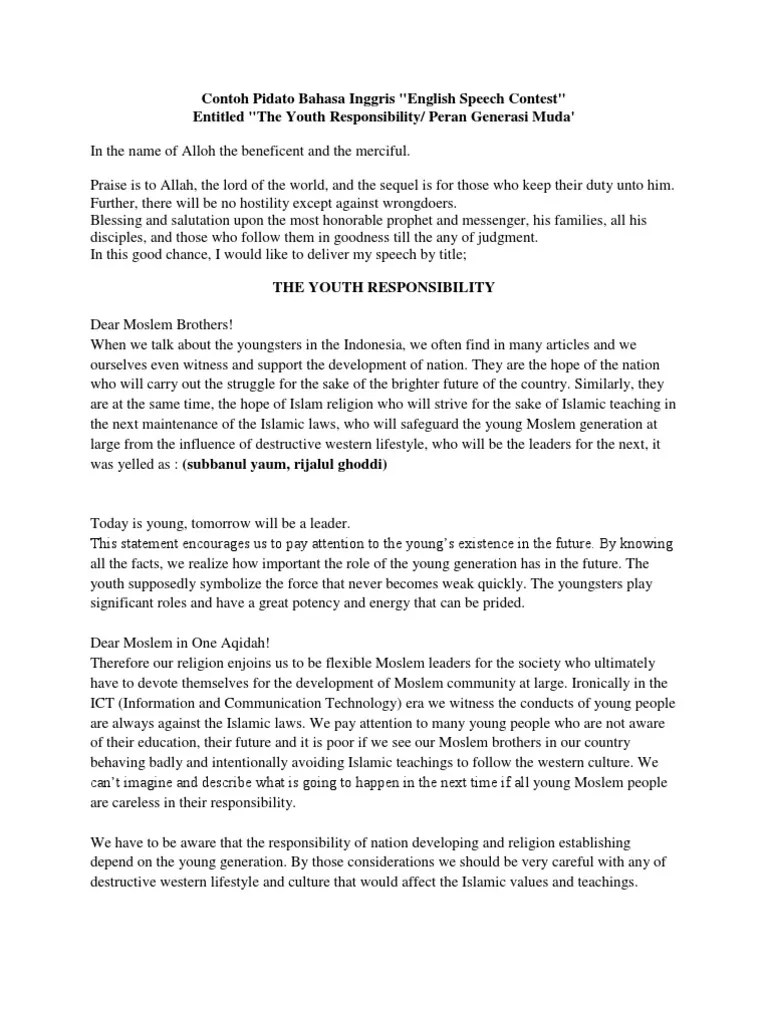 Contoh Pidato Bahasa Inggris "English Speech Contest"
Entitled "The Youth Responsibility/ Peran Generasi Muda'

In the name of Alloh the beneficent and the merciful.

Praise is to Allah, the lord of the world, and the sequel is for those who keep their duty unto him. Further, there will be no hostility except against wrongdoers.
Blessing and salutation upon the most honorable prophet and messenger, his families, all his disciples, and those who follow them in goodness till the any of judgment.
In this good chance, I would like to deliver my speech by title;

THE YOUTH RESPONSIBILITY

Dear Moslem Brothers!
When we talk about the youngsters in the Indonesia, we often find in many articles and we ourselves even witness and support the development of nation. They are the hope of the nation who will carry out the struggle for the sake of the brighter future of the country. Similarly, they are at the same time, the hope of Islam religion who will strive for the sake of Islamic teaching in the next maintenance of the Islamic laws, who will safeguard the young Moslem generation at large from the influence of destructive western lifestyle, who will be the leaders for the next, it was yelled as : (subbanul yaum, rijalul ghoddi)

Today is young, tomorrow will be a leader.
This statement encourages us to pay attention to the young's existence in the future. By knowing all the facts, we realize how important the role of the young generation has in the future. The youth supposedly symbolize the force that never becomes weak quickly. The youngsters play significant roles and have a great potency and energy that can be prided.

Dear Moslem in One Aqidah!
Therefore our religion enjoins us to be flexible Moslem leaders for the society who ultimately have to devote themselves for the development of Moslem community at large. Ironically in the ICT (Information and Communication Technology) era we witness the conducts of young people are always against the Islamic laws. We pay attention to many young people who are not aware of their education, their future and it is poor if we see our Moslem brothers in our country behaving badly and intentionally avoiding Islamic teachings to follow the western culture. We can't imagine and describe what is going to happen in the next time if all young Moslem people are careless in their responsibility.

We have to be aware that the responsibility of nation developing and religion establishing depend on the young generation. By those considerations we should be very careful with any of destructive western lifestyle and culture that would affect the Islamic values and teachings.